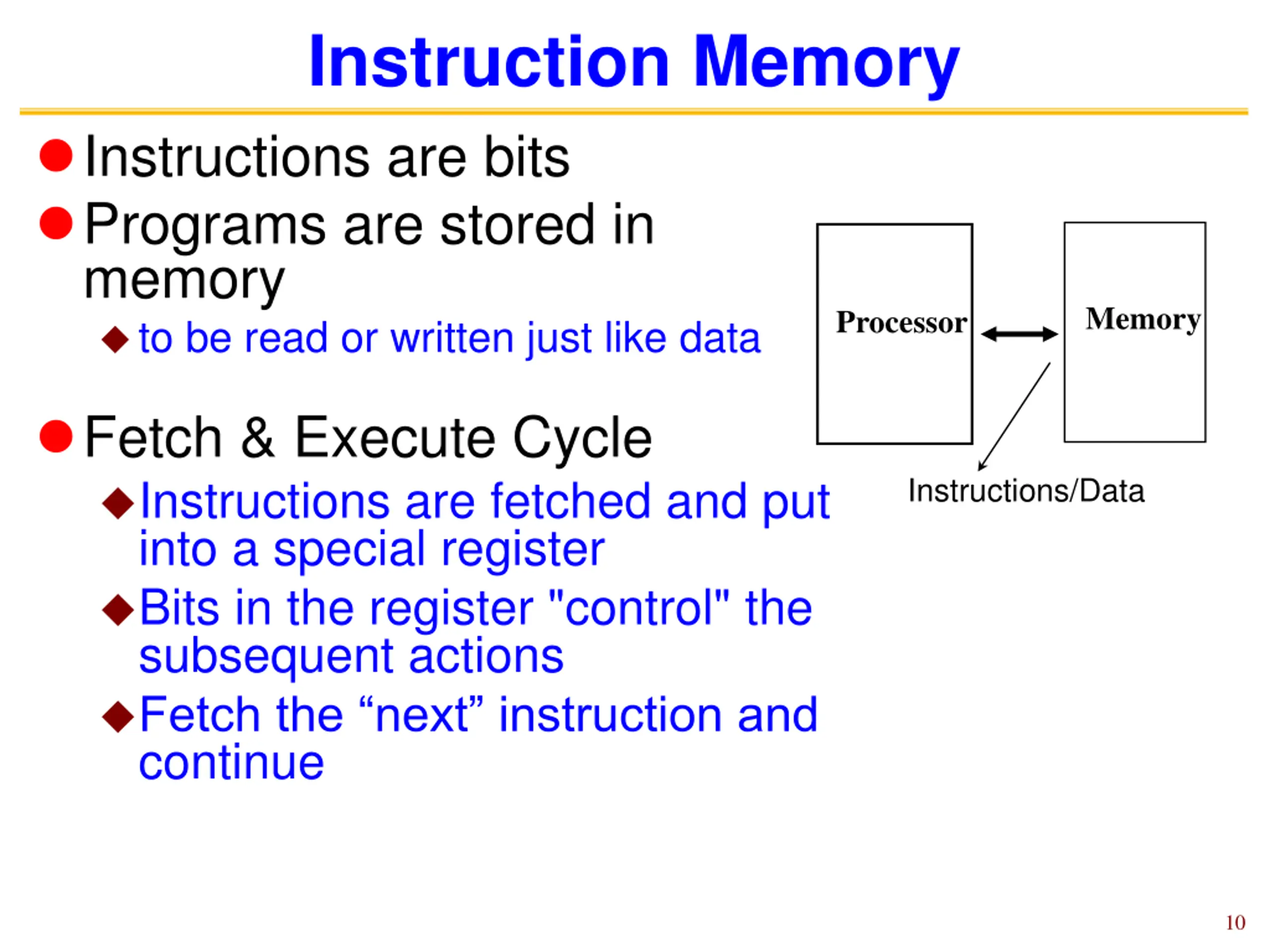 Instruction Memory

Instructions are bits

Programs are stored in memory

to be read or written just like data

Fetch & Execute Cycle

Instructions are fetched and put into a special register

Bits in the register "control" the subsequent actions

Fetch the “next” instruction and continue

Processor

Memory

Instructions/Data

10